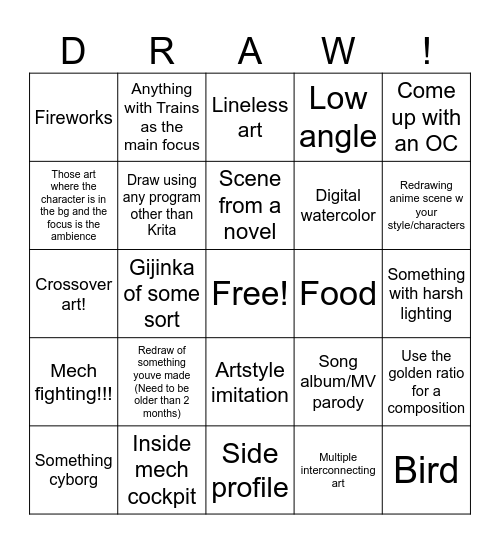 | D | R | A | W | ! |
|---|---|---|---|---|
| Fireworks | Anything with Trains as the main focus | Lineless art | Low angle | Come up with an OC |
| Those art where the character is in the bg and the focus is the ambience | Draw using any program other than Krita | Scene from a novel | Digital watercolor | Redrawing anime scene w your style/characters |
| Crossover art! | Gijinka of some sort | Free! | Food | Something with harsh lighting |
| Mech fighting!!! | Redraw of something youve made (Need to be older than 2 months) | Artstyle imitation | Song album/MV parody | Use the golden ratio for a composition |
| Something cyborg | Inside mech cockpit | Side profile | Multiple interconnecting art | Bird |